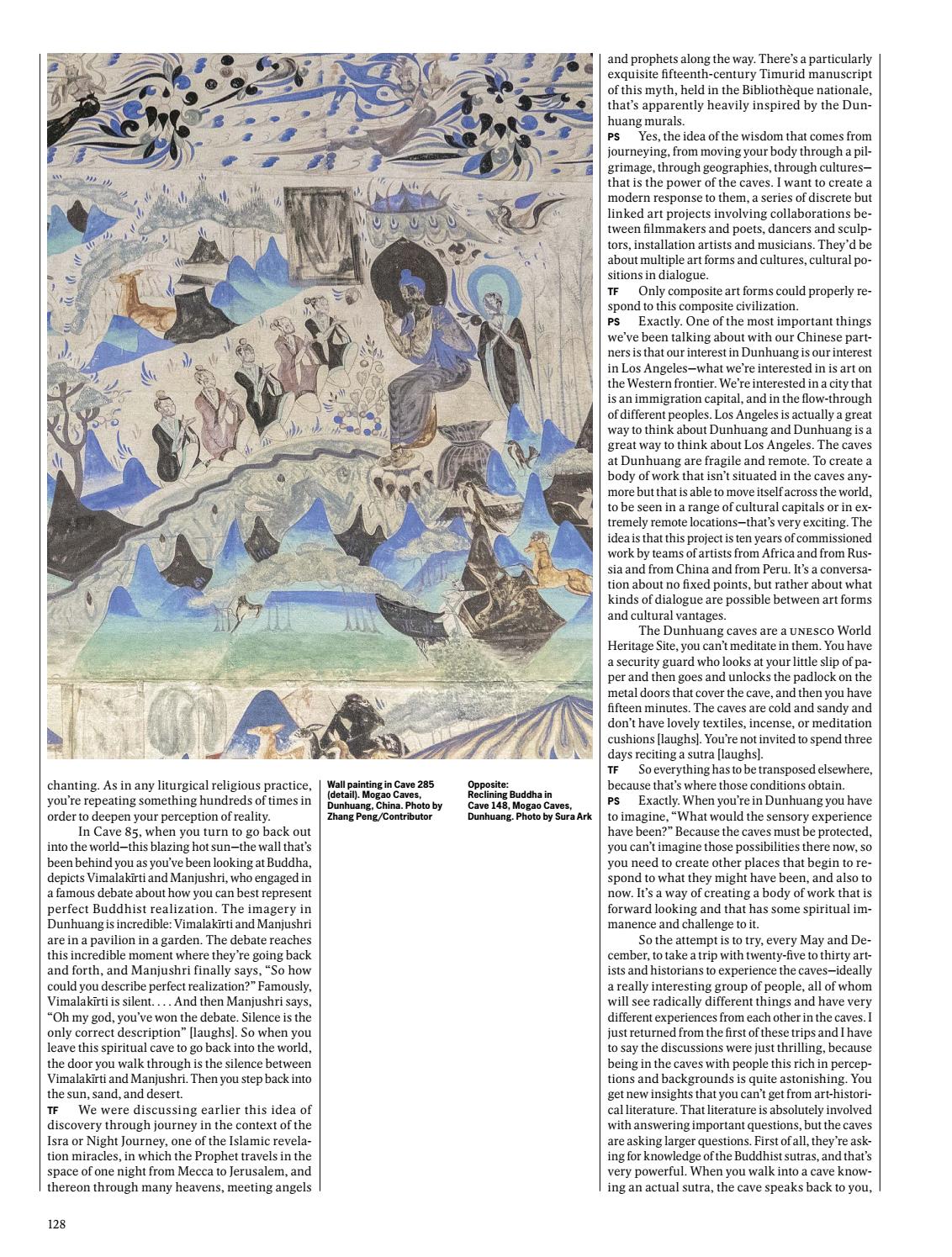 chanting. As in any liturgical religious practice, you're repeating something hundreds of times in order to deepen your perception of reality.

In Cave 85, when you turn to go back out into the world—this blazing hot sun—the wall that's been behind you as you've been looking at Buddha, depicts Vimalakīrti and Manjushri, who engaged in a famous debate about how you can best represent perfect Buddhist realization. The imagery in Dunhuang is incredible: Vimalakīrti and Manjushri are in a pavilion in a garden. The debate reaches this incredible moment where they're going back and forth, and Manjushri finally says, "So how could you describe perfect realization?" Famously, Vimalakīrti is silent. . . . And then Manjushri says, "Oh my god, you've won the debate. Silence is the only correct description" [laughs]. So when you leave this spiritual cave to go back into the world, the door you walk through is the silence between Vimalakīrti and Manjushri. Then you step back into the sun, sand, and desert.

TF We were discussing earlier this idea of discovery through journey in the context of the Isra or Night Journey, one of the Islamic revelation miracles, in which the Prophet travels in the space of one night from Mecca to Jerusalem, and thereon through many heavens, meeting angels

Wall painting in Cave 285 (detail). Mogao Caves, Dunhuang, China. Photo by Zhang Peng/Contributor

Opposite: Reclining Buddha in Cave 148, Mogao Caves, Dunhuang. Photo by Sura Ark

and prophets along the way. There's a particularly exquisite fifteenth-century Timurid manuscript of this myth, held in the Bibliothèque nationale, that's apparently heavily inspired by the Dunhuang murals.

PS Yes, the idea of the wisdom that comes from journeying, from moving your body through a pilgrimage, through geographies, through cultures—that is the power of the caves. I want to create a modern response to them, a series of discrete but linked art projects involving collaborations between filmmakers and poets, dancers and sculptors, installation artists and musicians. They'd be about multiple art forms and cultures, cultural positions in dialogue.

TF Only composite art forms could properly respond to this composite civilization.

PS Exactly. One of the most important things we've been talking about with our Chinese partners is that our interest in Dunhuang is our interest in Los Angeles—what we're interested in is art on the Western frontier. We're interested in a city that is an immigration capital, and in the flow-through of different peoples. Los Angeles is actually a great way to think about Dunhuang and Dunhuang is a great way to think about Los Angeles. The caves at Dunhuang are fragile and remote. To create a body of work that isn't situated in the caves anymore but that is able to move itself across the world, to be seen in a range of cultural capitals or in extremely remote locations—that's very exciting. The idea is that this project is ten years of commissioned work by teams of artists from Africa and from Russia and from China and from Peru. It's a conversation about no fixed points, but rather about what kinds of dialogue are possible between art forms and cultural vantages.

The Dunhuang caves are a UNESCO World Heritage Site, you can't meditate in them. You have a security guard who looks at your little slip of paper and then goes and unlocks the padlock on the metal doors that cover the cave, and then you have fifteen minutes. The caves are cold and sandy and don't have lovely textiles, incense, or meditation cushions [laughs]. You're not invited to spend three days reciting a sutra [laughs].

TF So everything has to be transposed elsewhere, because that's where those conditions obtain.

PS Exactly. When you're in Dunhuang you have to imagine, "What would the sensory experience have been?" Because the caves must be protected, you can't imagine those possibilities there now, so you need to create other places that begin to respond to what they might have been, and also to now. It's a way of creating a body of work that is forward looking and that has some spiritual immanence and challenge to it.

So the attempt is to try, every May and December, to take a trip with twenty-five to thirty artists and historians to experience the caves—ideally a really interesting group of people, all of whom will see radically different things and have very different experiences from each other in the caves. I just returned from the first of these trips and I have to say the discussions were just thrilling, because being in the caves with people this rich in perceptions and backgrounds is quite astonishing. You get new insights that you can't get from art-historical literature. That literature is absolutely involved with answering important questions, but the caves are asking larger questions. First of all, they're asking for knowledge of the Buddhist sutras, and that's very powerful. When you walk into a cave knowing an actual sutra, the cave speaks back to you,

128